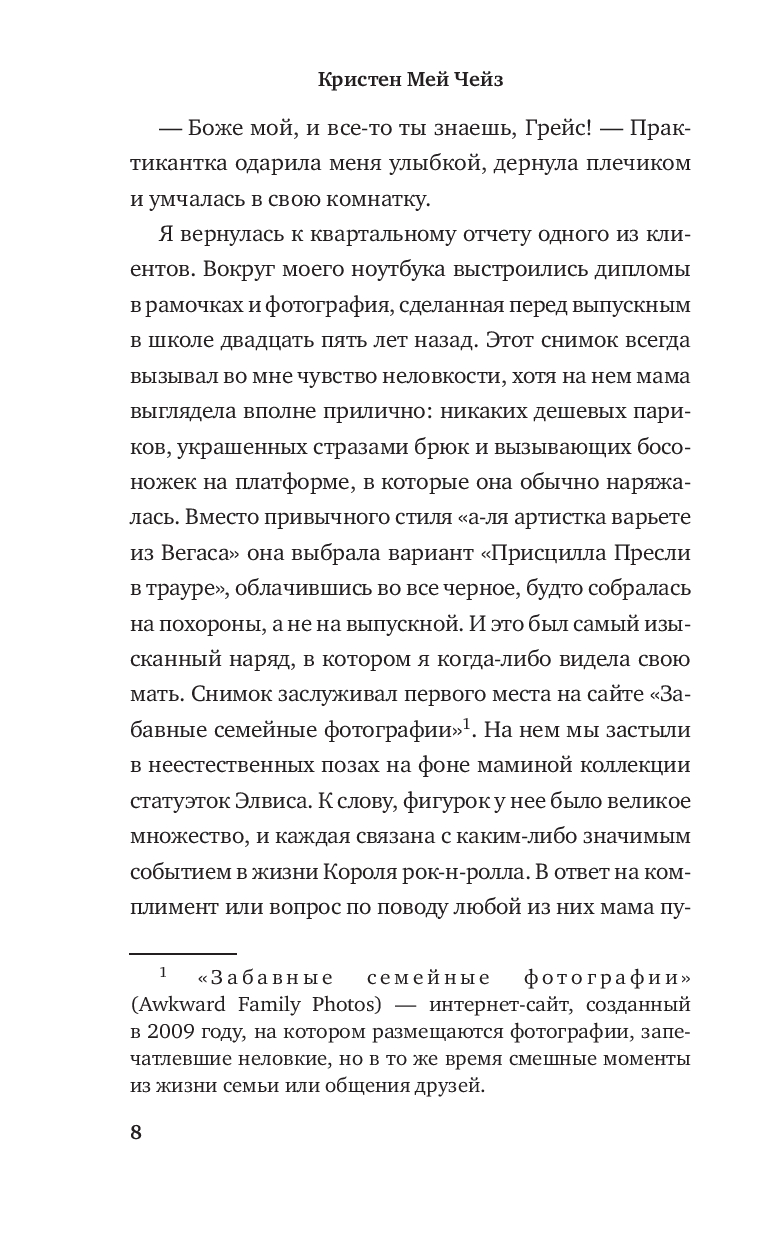 Кристен Мей Чейз

— Боже мой, и все-то ты знаешь, Грейс! — Практикантка одарила меня улыбкой, дернула плечиком и умчалась в свою комнатку.

Я вернулась к квартальному отчету одного из клиентов. Вокруг моего ноутбука выстроились дипломы в рамочках и фотография, сделанная перед выпускным в школе двадцать пять лет назад. Этот снимок всегда вызывал во мне чувство неловкости, хотя на нем мама выглядела вполне прилично: никаких дешевых париков, украшенных стразами брюк и вызывающих босоножек на платформе, в которые она обычно наряжалась. Вместо привычного стиля «а-ля артистка варьете из Вегаса» она выбрала вариант «Присцилла Пресли в трауре», облачившись во все черное, будто собралась на похороны, а не на выпускной. И это был самый изысканный наряд, в котором я когда-либо видела свою мать. Снимок заслуживал первого места на сайте «Забавные семейные фотографии»$^1$. На нем мы застыли в неестественных позах на фоне маминой коллекции статуэток Элвиса. К слову, фигурок у нее было великое множество, и каждая связана с каким-либо значимым событием в жизни Короля рок-н-ролла. В ответ на комплимент или вопрос по поводу любой из них мама пу-

$^1$ «Забавные семейные фотографии» (Awkward Family Photos) — интернет-сайт, созданный в 2009 году, на котором размещаются фотографии, запечатлевшие неловкие, но в то же время смешные моменты из жизни семьи или общения друзей.

8